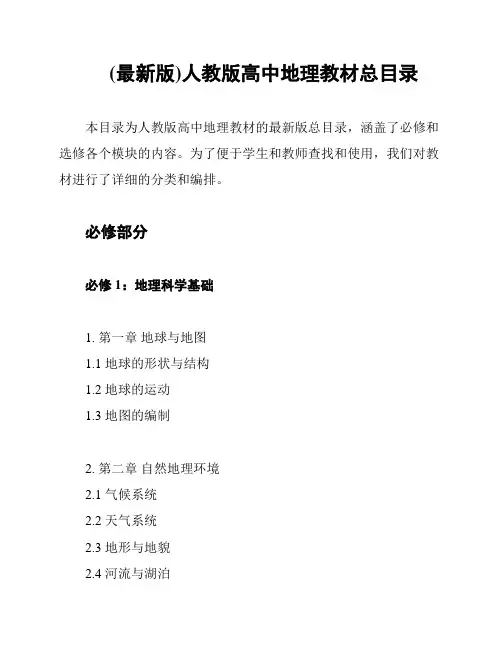 (最新版)人教版高中地理教材总目录

本目录为人教版高中地理教材的最新版总目录，涵盖了必修和选修各个模块的内容。为了便于学生和教师查找和使用，我们对教材进行了详细的分类和编排。

必修部分

必修 1：地理科学基础

1. 第一章 地球与地图
1.1 地球的形状与结构
1.2 地球的运动
1.3 地图的编制

2. 第二章 自然地理环境
2.1 气候系统
2.2 天气系统
2.3 地形与地貌
2.4 河流与湖泊